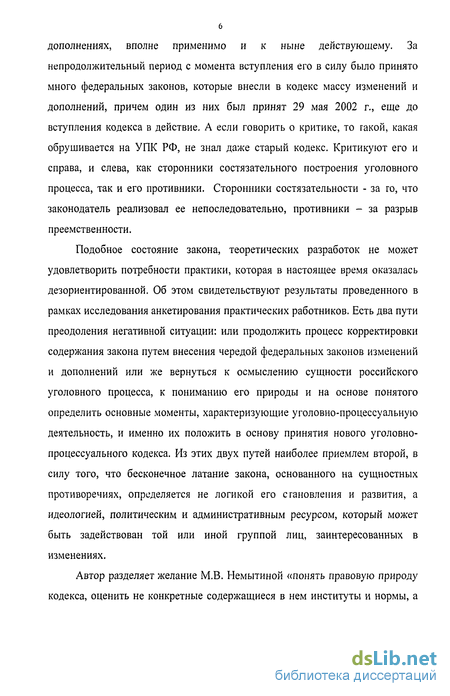 6

дополнениях, вполне применимо и к ныне действующему. За непродолжительный период с момента вступления его в силу было принято много федеральных законов, которые внесли в кодекс массу изменений и дополнений, причем один из них был принят 29 мая 2002 г., еще до вступления кодекса в действие. А если говорить о критике, то такой, какая обрушивается на УПК РФ, не знал даже старый кодекс. Критикуют его и справа, и слева, как сторонники состязательного построения уголовного процесса, так и его противники. Сторонники состязательности - за то, что законодатель реализовал ее непоследовательно, противники – за разрыв преемственности.

Подобное состояние закона, теоретических разработок не может удовлетворить потребности практики, которая в настоящее время оказалась дезориентированной. Об этом свидетельствуют результаты проведенного в рамках исследования анкетирования практических работников. Есть два пути преодоления негативной ситуации: или продолжить процесс корректировки содержания закона путем внесения чередой федеральных законов изменений и дополнений или же вернуться к осмыслению сущности российского уголовного процесса, к пониманию его природы и на основе понятого определить основные моменты, характеризующие уголовно-процессуальную деятельность, и именно их положить в основу принятия нового уголовно-процессуального кодекса. Из этих двух путей наиболее приемлем второй, в силу того, что бесконечное латание закона, основанного на сущностных противоречиях, определяется не логикой его становления и развития, а идеологией, политическим и административным ресурсом, который может быть задействован той или иной группой лиц, заинтересованных в изменениях.

Автор разделяет желание М.В. Немытиной «понять правовую природу кодекса, оценить не конкретные содержащиеся в нем институты и нормы, а

dsLib.net
библиотека диссертаций